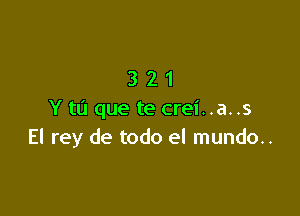 3 2 1
Y tú que te creí..a..s
El rey de todo el mundo..